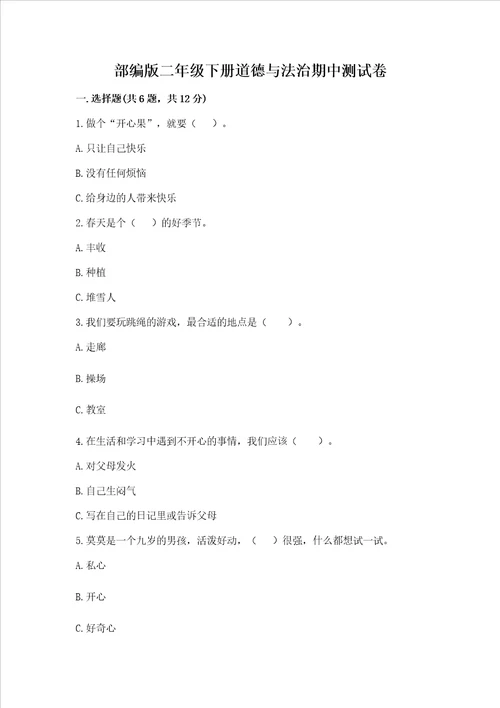 部编版二年级下册道德与法治期中测试卷

一.选择题(共6题，共12分)

1.做个“开心果”，就要（　）。

A.只让自己快乐

B.没有任何烦恼

C.给身边的人带来快乐

2.春天是个（　）的好季节。

A.丰收

B.种植

C.堆雪人

3.我们要玩跳绳的游戏，最合适的地点是（　）。

A.走廊

B.操场

C.教室

4.在生活和学习中遇到不开心的事情，我们应该（　）。

A.对父母发火

B.自己生闷气

C.写在自己的日记里或告诉父母

5.莫莫是一个九岁的男孩，活泼好动，（　）很强，什么都想试一试。

A.私心

B.开心

C.好奇心